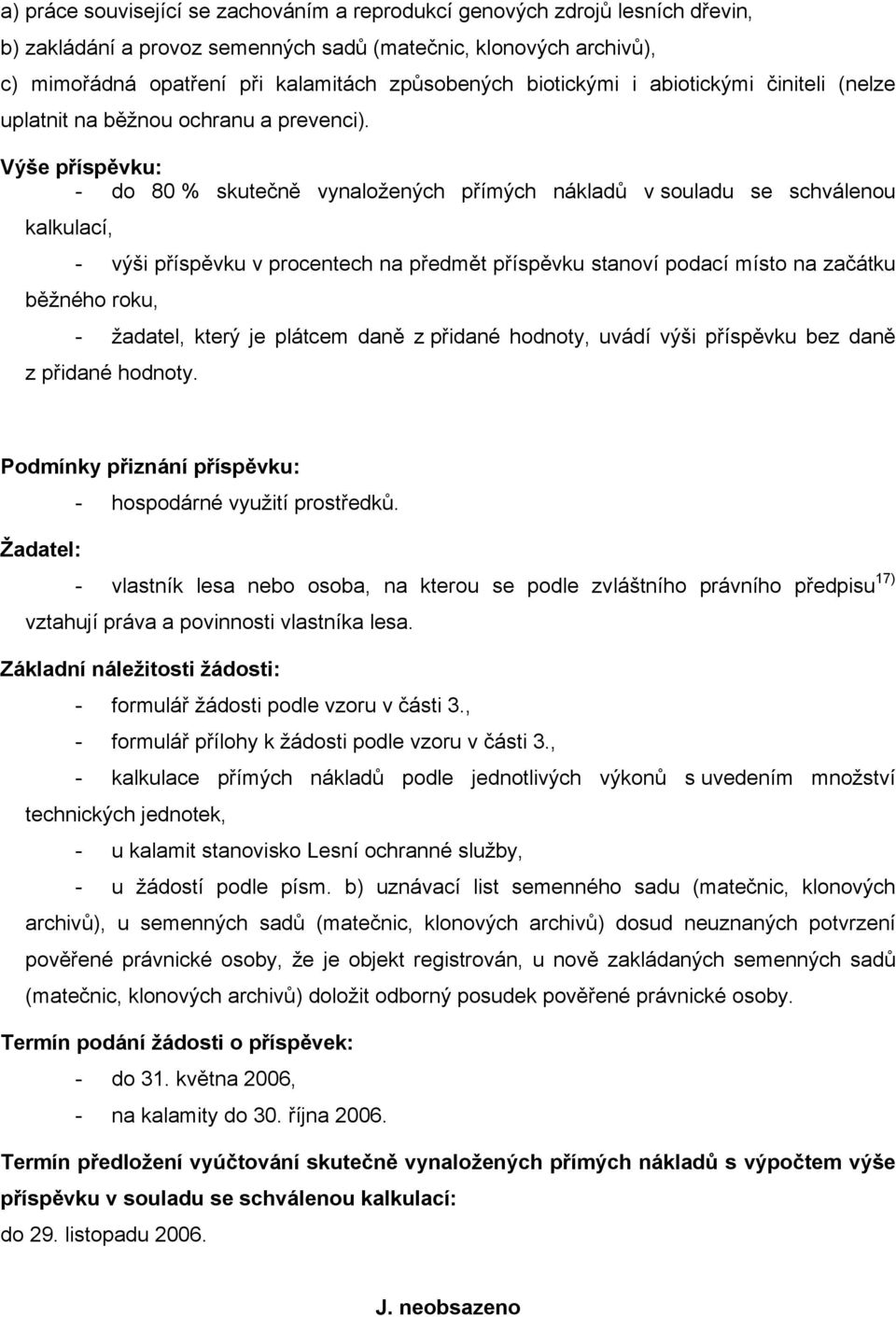 a) práce související se zachováním a reprodukcí genových zdrojů lesních dřevin,
b) zakládání a provoz semenných sadů (matečnic, klonových archivů),
c) mimořádná opatření při kalamitách způsobených biotickými i abiotickými činiteli (nelze uplatnit na běžnou ochranu a prevenci).

Výše příspěvku:
- do 80 % skutečně vynaložených přímých nákladů v souladu se schválenou kalkulací,
- výši příspěvku v procentech na předmět příspěvku stanoví podací místo na začátku běžného roku,
- žadatel, který je plátcem daně z přidané hodnoty, uvádí výši příspěvku bez daně z přidané hodnoty.

Podmínky přiznání příspěvku:
- hospodárné využití prostředků.

Žadatel:
- vlastník lesa nebo osoba, na kterou se podle zvláštního právního předpisu $^{17)}$ vztahují práva a povinnosti vlastníka lesa.

Základní náležitosti žádosti:
- formulář žádosti podle vzoru v části 3.,
- formulář přílohy k žádosti podle vzoru v části 3.,
- kalkulace přímých nákladů podle jednotlivých výkonů s uvedením množství technických jednotek,
- u kalamit stanovisko Lesní ochranné služby,
- u žádostí podle písm. b) uznávací list semenného sadu (matečnic, klonových archivů), u semenných sadů (matečnic, klonových archivů) dosud neuznaných potvrzení pověřené právnické osoby, že je objekt registrován, u nově zakládaných semenných sadů (matečnic, klonových archivů) doložit odborný posudek pověřené právnické osoby.

Termín podání žádosti o příspěvek:
- do 31. května 2006,
- na kalamity do 30. října 2006.

Termín předložení vyúčtování skutečně vynaložených přímých nákladů s výpočtem výše příspěvku v souladu se schválenou kalkulací:
do 29. listopadu 2006.

J. neobsazeno